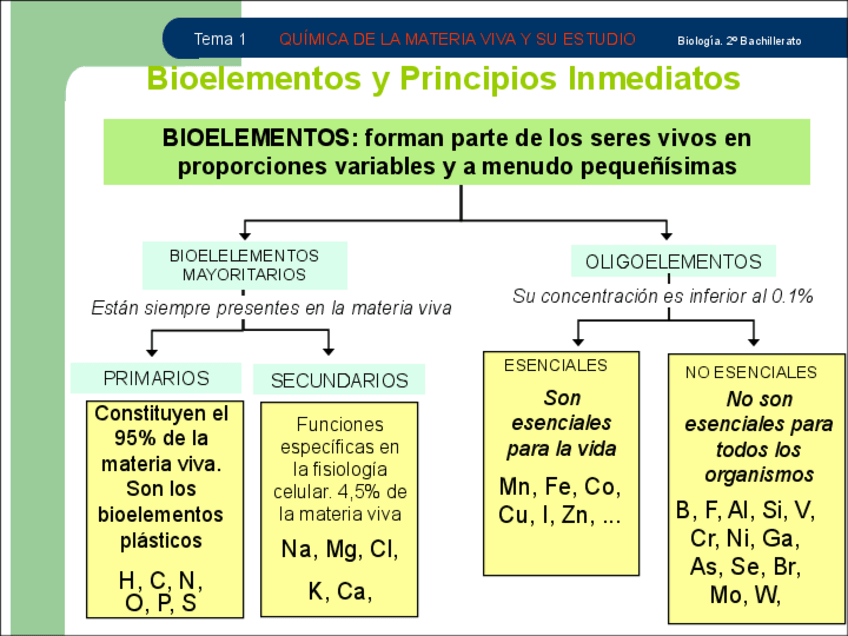 Tema 1 QUÍMICA DE LA MATERIA VIVA Y SU ESTUDIO Biología. 2º Bachillerato

Bioelementos y Principios Inmediatos

BIOELEMENTOS: forman parte de los seres vivos en proporciones variables y a menudo pequeñísimas

BIOELELEMENTOS MAYORITARIOS

Están siempre presentes en la materia viva

PRIMARIOS

Constituyen el 95% de la materia viva. Son los bioelementos plásticos

H, C, N, O, P, S

SECUNDARIOS

Funciones específicas en la fisiología celular. 4,5% de la materia viva

Na, Mg, Cl, K, Ca,

OLIGOELEMENTOS

Su concentración es inferior al 0.1%

ESENCIALES

Son esenciales para la vida

Mn, Fe, Co, Cu, I, Zn, ...

NO ESENCIALES

No son esenciales para todos los organismos

B, F, Al, Si, V, Cr, Ni, Ga, As, Se, Br, Mo, W,